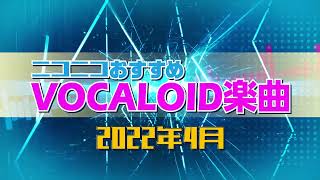 ニコニコおすすめ
VOCALOID楽曲
2022年4月